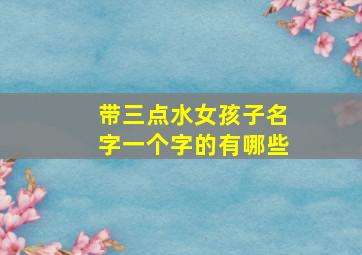 带三点水女孩子名字一个字的有哪些